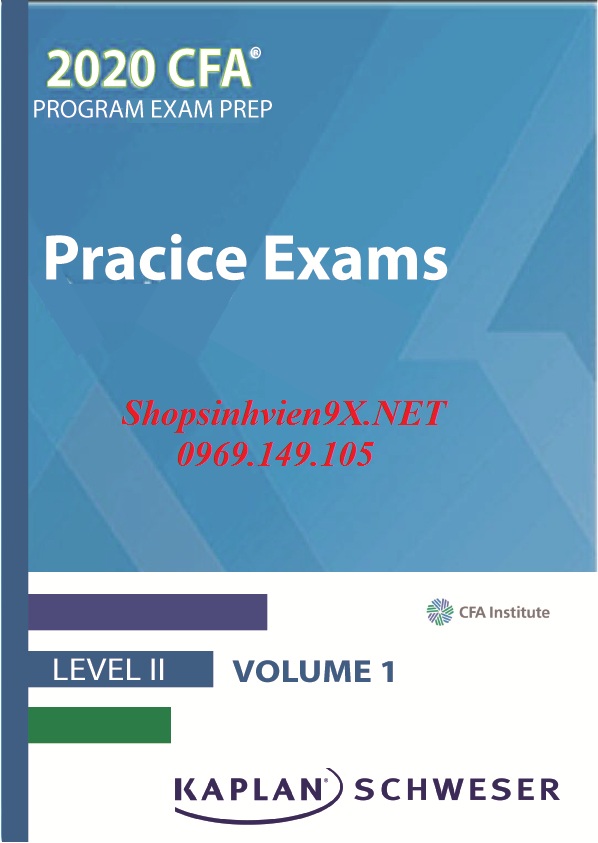 2020 CFA®
PROGRAM EXAM PREP

Pracice Exams

Shopsinhvien9X.NET
0969.149.105

CFA Institute

LEVEL II VOLUME 1

KAPLAN® SCHWESER